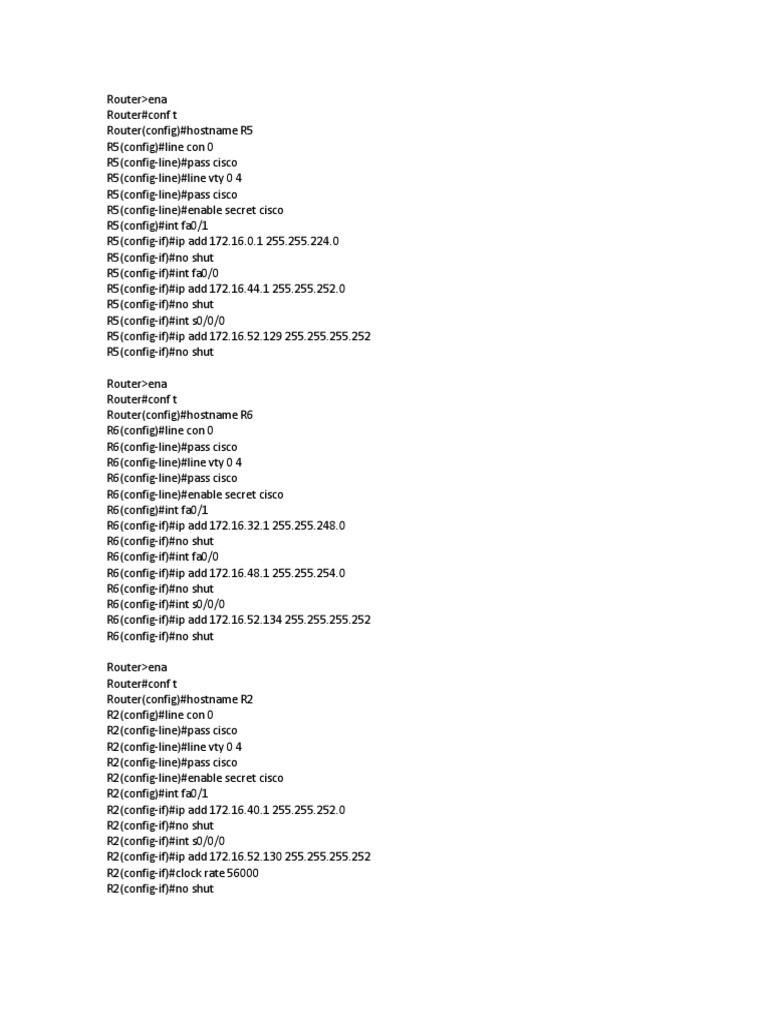 Router>ena
Router#conf t
Router(config)#hostname R5
R5(config)#line con 0
R5(config-line)#pass cisco
R5(config-line)#line vty 0 4
R5(config-line)#pass cisco
R5(config-line)#enable secret cisco
R5(config)#int fa0/1
R5(config-if)#ip add 172.16.0.1 255.255.224.0
R5(config-if)#no shut
R5(config-if)#int fa0/0
R5(config-if)#ip add 172.16.44.1 255.255.252.0
R5(config-if)#no shut
R5(config-if)#int s0/0/0
R5(config-if)#ip add 172.16.52.129 255.255.255.252
R5(config-if)#no shut

Router>ena
Router#conf t
Router(config)#hostname R6
R6(config)#line con 0
R6(config-line)#pass cisco
R6(config-line)#line vty 0 4
R6(config-line)#pass cisco
R6(config-line)#enable secret cisco
R6(config)#int fa0/1
R6(config-if)#ip add 172.16.32.1 255.255.248.0
R6(config-if)#no shut
R6(config-if)#int fa0/0
R6(config-if)#ip add 172.16.48.1 255.255.254.0
R6(config-if)#no shut
R6(config-if)#int s0/0/0
R6(config-if)#ip add 172.16.52.134 255.255.255.252
R6(config-if)#no shut

Router>ena
Router#conf t
Router(config)#hostname R2
R2(config)#line con 0
R2(config-line)#pass cisco
R2(config-line)#line vty 0 4
R2(config-line)#pass cisco
R2(config-line)#enable secret cisco
R2(config)#int fa0/1
R2(config-if)#ip add 172.16.40.1 255.255.252.0
R2(config-if)#no shut
R2(config-if)#int s0/0/0
R2(config-if)#ip add 172.16.52.130 255.255.255.252
R2(config-if)#clock rate 56000
R2(config-if)#no shut